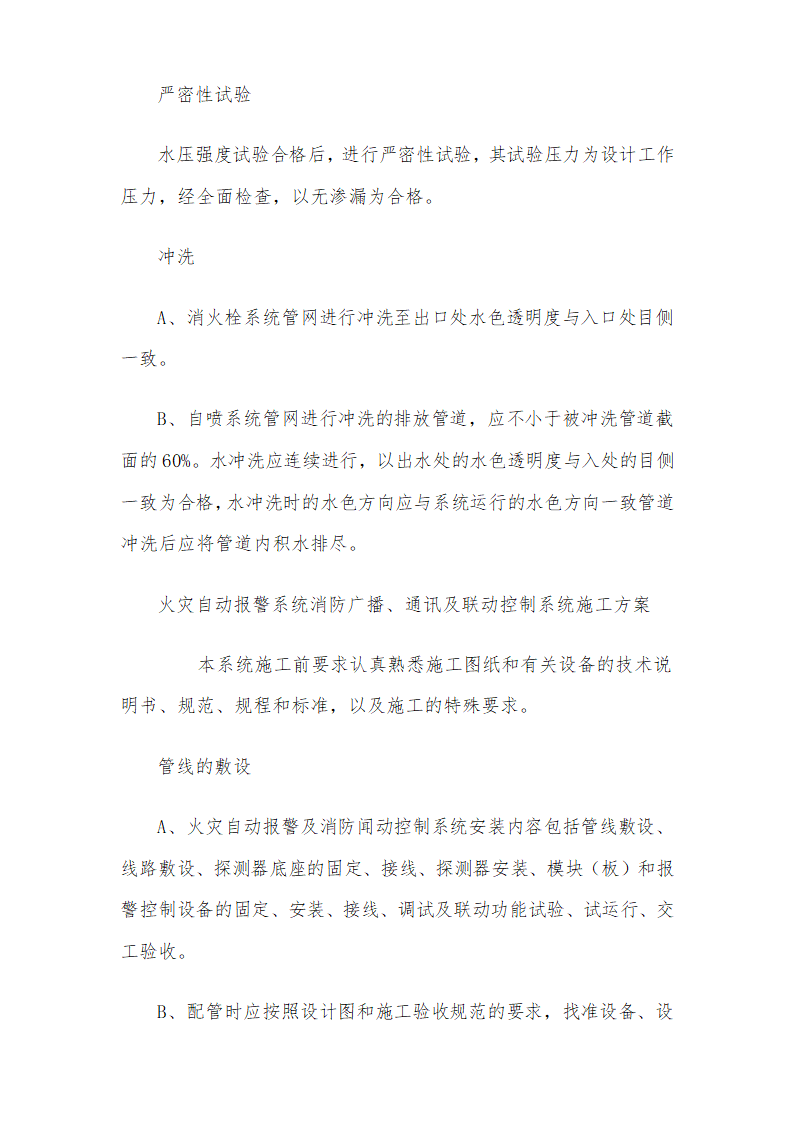 严密性试验

水压强度试验合格后，进行严密性试验，其试验压力为设计工作压力，经全面检查，以无渗漏为合格。

冲洗

A、消火栓系统管网进行冲洗至出口处水色透明度与入口处目侧一致。

B、自喷系统管网进行冲洗的排放管道，应不小于被冲洗管道截面的60%。水冲洗应连续进行，以出水处的水色透明度与入处的目侧一致为合格，水冲洗时的水色方向应与系统运行的水色方向一致管道冲洗后应将管道内积水排尽。

火灾自动报警系统消防广播、通讯及联动控制系统施工方案

本系统施工前要求认真熟悉施工图纸和有关设备的技术说明书、规范、规程和标准，以及施工的特殊要求。

管线的敷设

A、火灾自动报警及消防闻动控制系统安装内容包括管线敷设、线路敷设、探测器底座的固定、接线、探测器安装、模块（板）和报警控制设备的固定、安装、接线、调试及联动功能试验、试运行、交工验收。

B、配管时应按照设计图和施工验收规范的要求，找准设备、设